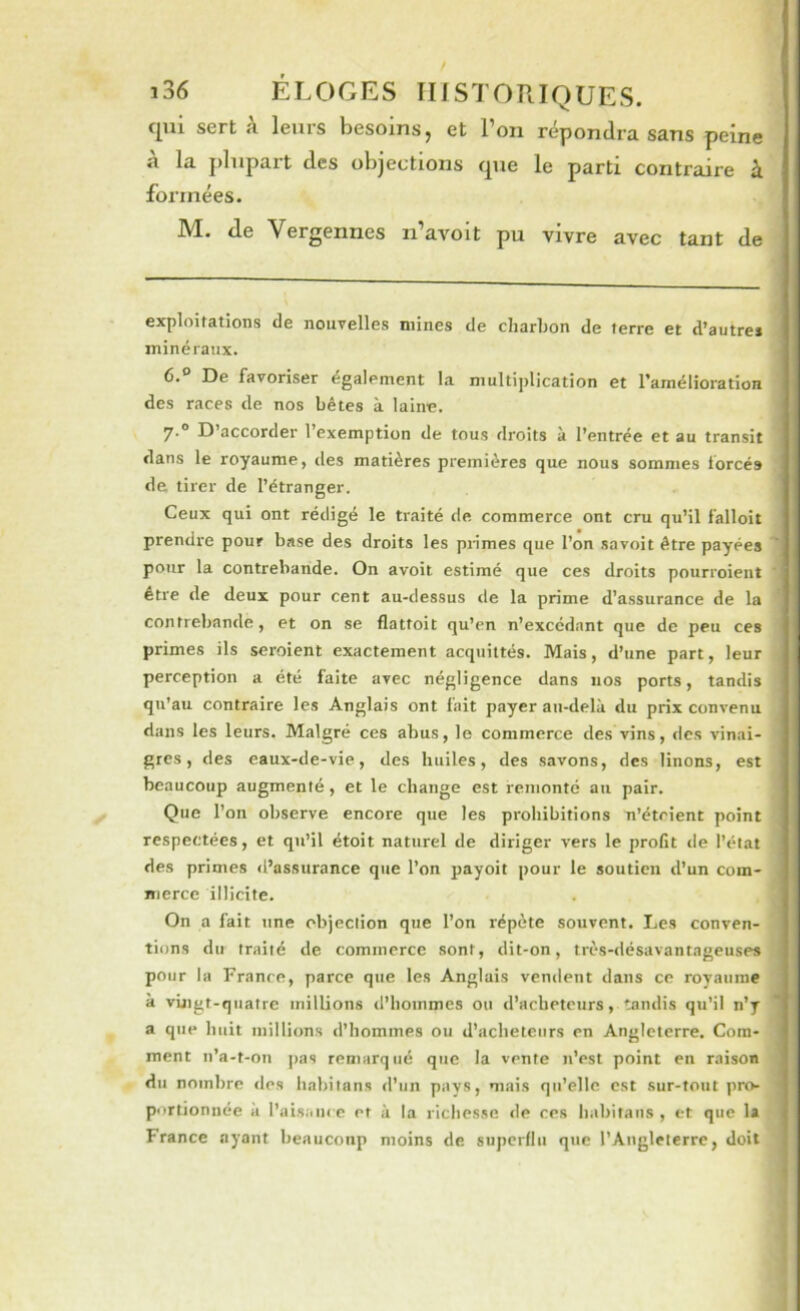 136 ÉLOGES HISTORIQUES.

qui sert à leurs besoins, et l'on répondra sans peine à la plupart des objections que le parti contraire à formées.

M. de Vergennes n'avoit pu vivre avec tant de

exploitations de nouvelles mines de charbon de terre et d'autres minéraux.

6.° De favoriser également la multiplication et l'amélioration des races de nos bêtes à laine.

7.° D'accorder l'exemption de tous droits à l'entrée et au transit dans le royaume, des matières premières que nous sommes forcés de tirer de l'étranger.

Ceux qui ont rédigé le traité de commerce ont cru qu'il falloit prendre pour base des droits les primes que l'on savoit être payées pour la contrebande. On avoit estimé que ces droits pourroient être de deux pour cent au-dessus de la prime d'assurance de la contrebande, et on se flattoit qu'en n'excédant que de peu ces primes ils seroient exactement acquittés. Mais, d'une part, leur perception a été faite avec négligence dans nos ports, tandis qu'au contraire les Anglais ont fait payer au-delà du prix convenu dans les leurs. Malgré ces abus, le commerce des vins, des vinaigres, des eaux-de-vie, des huiles, des savons, des linons, est beaucoup augmenté, et le change est remonté au pair.

Que l'on observe encore que les prohibitions n'étoient point respectées, et qu'il étoit naturel de diriger vers le profit de l'état des primes d'assurance que l'on payoit pour le soutien d'un commerce illicite.

On a fait une objection que l'on répète souvent. Les conventions du traité de commerce sont, dit-on, très-désavantageuses pour la France, parce que les Anglais vendent dans ce royaume à vingt-quatre millions d'hommes ou d'acheteurs, tandis qu'il n'y a que huit millions d'hommes ou d'acheteurs en Angleterre. Comment n'a-t-on pas remarqué que la vente n'est point en raison du nombre des habitans d'un pays, mais qu'elle est sur-tout proportionnée à l'aisance et à la richesse de ces habitans, et que la France ayant beaucoup moins de superflu que l'Angleterre, doit